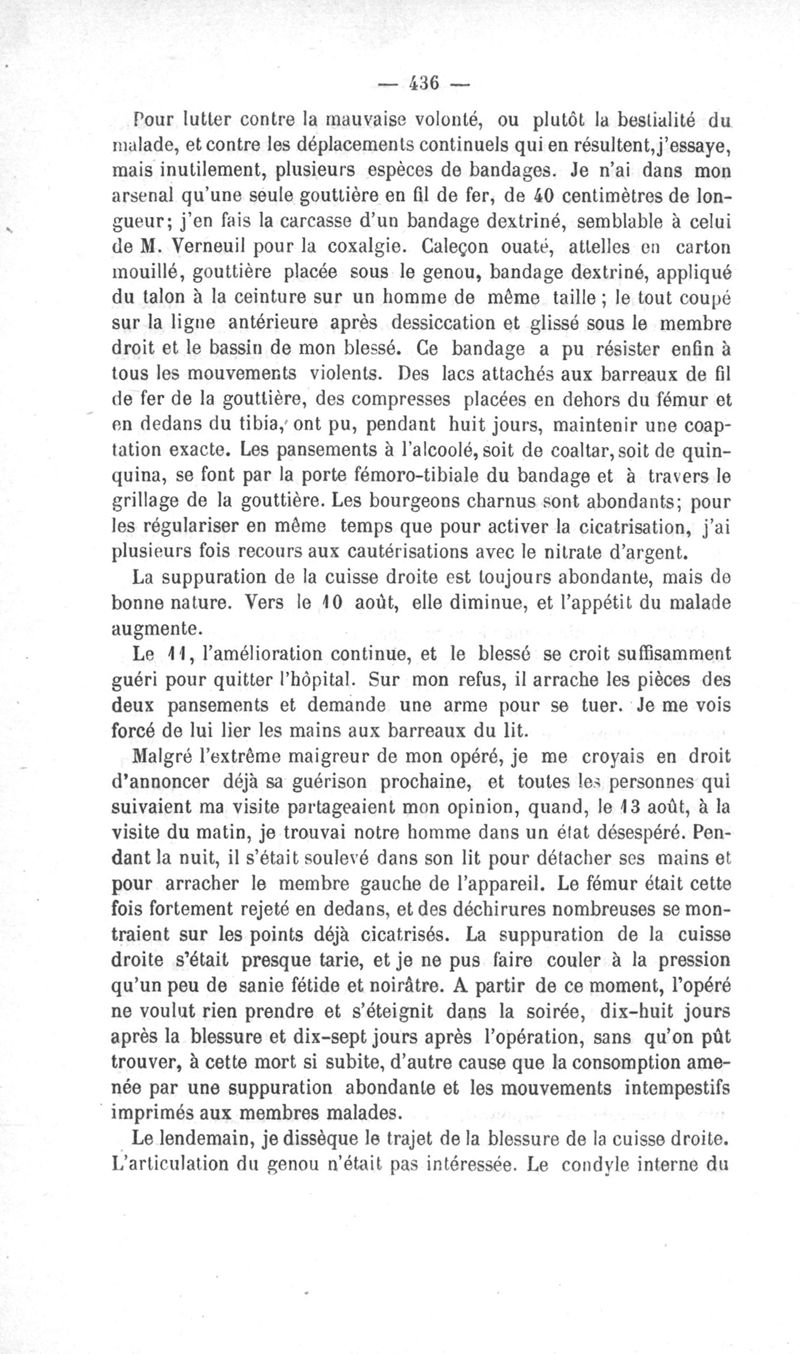 — 436 —

Pour lutter contre la mauvaise volonté, ou plutôt la bestialité du malade, et contre les déplacements continuels qui en résultent, j'essaye, mais inutilement, plusieurs espèces de bandages. Je n'ai dans mon arsenal qu'une seule gouttière en fil de fer, de 40 centimètres de longueur; j'en fais la carcasse d'un bandage dextriné, semblable à celui de M. Verneuil pour la coxalgie. Caleçon ouaté, attelles en carton mouillé, gouttière placée sous le genou, bandage dextriné, appliqué du talon à la ceinture sur un homme de même taille; le tout coupé sur la ligne antérieure après dessiccation et glissé sous le membre droit et le bassin de mon blessé. Ce bandage a pu résister enfin à tous les mouvements violents. Des lacs attachés aux barreaux de fil de fer de la gouttière, des compresses placées en dehors du fémur et en dedans du tibia, ont pu, pendant huit jours, maintenir une coaptation exacte. Les pansements à l'alcoolé, soit de coaltar, soit de quinquina, se font par la porte fémoro-tibiale du bandage et à travers le grillage de la gouttière. Les bourgeons charnus sont abondants; pour les régulariser en même temps que pour activer la cicatrisation, j'ai plusieurs fois recours aux cautérisations avec le nitrate d'argent.

La suppuration de la cuisse droite est toujours abondante, mais de bonne nature. Vers le 10 août, elle diminue, et l'appétit du malade augmente.

Le 11, l'amélioration continue, et le blessé se croit suffisamment guéri pour quitter l'hôpital. Sur mon refus, il arrache les pièces des deux pansements et demande une arme pour se tuer. Je me vois forcé de lui lier les mains aux barreaux du lit.

Malgré l'extrême maigreur de mon opéré, je me croyais en droit d'annoncer déjà sa guérison prochaine, et toutes les personnes qui suivaient ma visite partageaient mon opinion, quand, le 13 août, à la visite du matin, je trouvai notre homme dans un état désespéré. Pendant la nuit, il s'était soulevé dans son lit pour détacher ses mains et pour arracher le membre gauche de l'appareil. Le fémur était cette fois fortement rejeté en dedans, et des déchirures nombreuses se montraient sur les points déjà cicatrisés. La suppuration de la cuisse droite s'était presque tarie, et je ne pus faire couler à la pression qu'un peu de sanie fétide et noirâtre. A partir de ce moment, l'opéré ne voulut rien prendre et s'éteignit dans la soirée, dix-huit jours après la blessure et dix-sept jours après l'opération, sans qu'on pût trouver, à cette mort si subite, d'autre cause que la consomption amenée par une suppuration abondante et les mouvements intempestifs imprimés aux membres malades.

Le lendemain, je dissèque le trajet de la blessure de la cuisse droite. L'articulation du genou n'était pas intéressée. Le condyle interne du